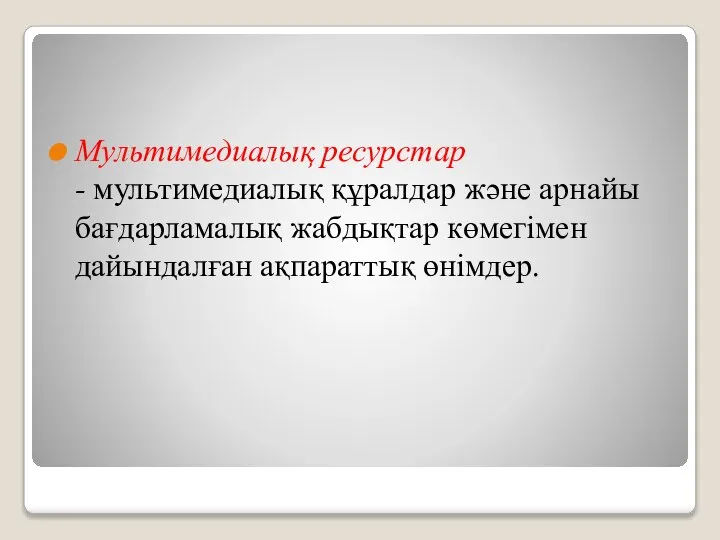 Мультимедиалық ресурстар
- мультимедиалық құралдар және арнайы бағдарламалық жабдықтар көмегімен дайындалған ақпараттық өнімдер.